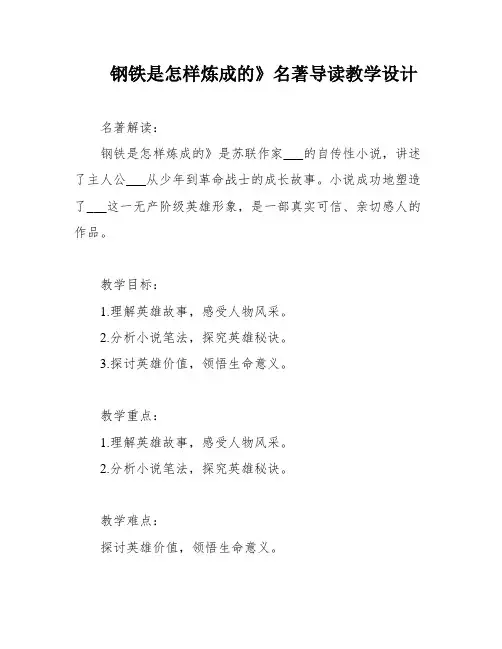 钢铁是怎样炼成的》名著导读教学设计

名著解读：

钢铁是怎样炼成的》是苏联作家___的自传性小说，讲述了主人公___从少年到革命战士的成长故事。小说成功地塑造了___这一无产阶级英雄形象，是一部真实可信、亲切感人的作品。

教学目标：

1.理解英雄故事，感受人物风采。

2.分析小说笔法，探究英雄秘诀。

3.探讨英雄价值，领悟生命意义。

教学重点：

1.理解英雄故事，感受人物风采。

2.分析小说笔法，探究英雄秘诀。

教学难点：

探讨英雄价值，领悟生命意义。